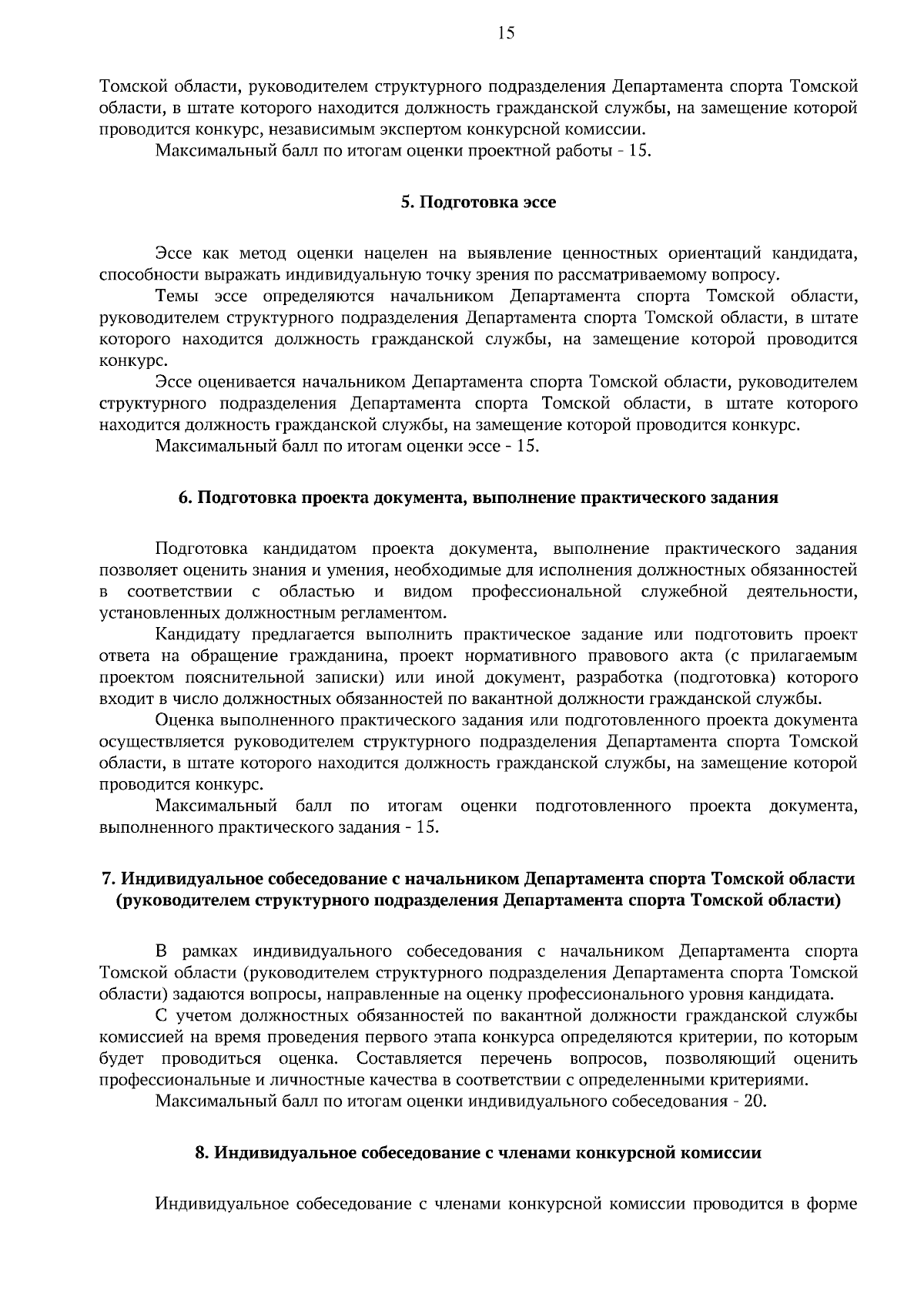 15

Томской области, руководителем структурного подразделения Департамента спорта Томской области, в штате которого находится должность гражданской службы, на замещение которой проводится конкурс, независимым экспертом конкурсной комиссии.

Максимальный балл по итогам оценки проектной работы - 15.

5. Подготовка эссе

Эссе как метод оценки нацелен на выявление ценностных ориентаций кандидата, способности выражать индивидуальную точку зрения по рассматриваемому вопросу.

Темы эссе определяются начальником Департамента спорта Томской области, руководителем структурного подразделения Департамента спорта Томской области, в штате которого находится должность гражданской службы, на замещение которой проводится конкурс.

Эссе оценивается начальником Департамента спорта Томской области, руководителем структурного подразделения Департамента спорта Томской области, в штате которого находится должность гражданской службы, на замещение которой проводится конкурс.

Максимальный балл по итогам оценки эссе - 15.

6. Подготовка проекта документа, выполнение практического задания

Подготовка кандидатом проекта документа, выполнение практического задания позволяет оценить знания и умения, необходимые для исполнения должностных обязанностей в соответствии с областью и видом профессиональной служебной деятельности, установленных должностным регламентом.

Кандидату предлагается выполнить практическое задание или подготовить проект ответа на обращение гражданина, проект нормативного правового акта (с прилагаемым проектом пояснительной записки) или иной документ, разработка (подготовка) которого входит в число должностных обязанностей по вакантной должности гражданской службы.

Оценка выполненного практического задания или подготовленного проекта документа осуществляется руководителем структурного подразделения Департамента спорта Томской области, в штате которого находится должность гражданской службы, на замещение которой проводится конкурс.

Максимальный балл по итогам оценки подготовленного проекта документа, выполненного практического задания - 15.

7. Индивидуальное собеседование с начальником Департамента спорта Томской области (руководителем структурного подразделения Департамента спорта Томской области)

В рамках индивидуального собеседования с начальником Департамента спорта Томской области (руководителем структурного подразделения Департамента спорта Томской области) задаются вопросы, направленные на оценку профессионального уровня кандидата.

С учетом должностных обязанностей по вакантной должности гражданской службы комиссией на время проведения первого этапа конкурса определяются критерии, по которым будет проводиться оценка. Составляется перечень вопросов, позволяющий оценить профессиональные и личностные качества в соответствии с определенными критериями.

Максимальный балл по итогам оценки индивидуального собеседования - 20.

8. Индивидуальное собеседование с членами конкурсной комиссии

Индивидуальное собеседование с членами конкурсной комиссии проводится в форме